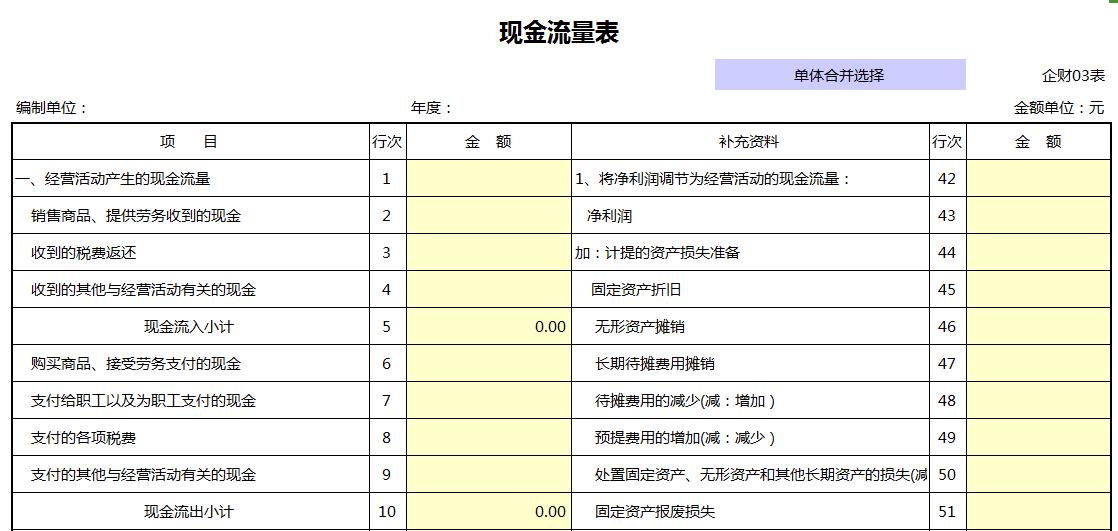 现金流量表

单体合并选择

企财03表

编制单位：

年度：

金额单位：元

| 项　目 | 行次 | 金　额 | 补充资料 | 行次 | 金　额 |
|---|---|---|---|---|---|
| 一、经营活动产生的现金流量 | 1 | | 1、将净利润调节为经营活动的现金流量： | 42 | |
| 销售商品、提供劳务收到的现金 | 2 | | 净利润 | 43 | |
| 收到的税费返还 | 3 | | 加：计提的资产损失准备 | 44 | |
| 收到的其他与经营活动有关的现金 | 4 | | 固定资产折旧 | 45 | |
| 现金流入小计 | 5 | 0.00 | 无形资产摊销 | 46 | |
| 购买商品、接受劳务支付的现金 | 6 | | 长期待摊费用摊销 | 47 | |
| 支付给职工以及为职工支付的现金 | 7 | | 待摊费用的减少(减：增加） | 48 | |
| 支付的各项税费 | 8 | | 预提费用的增加(减：减少） | 49 | |
| 支付的其他与经营活动有关的现金 | 9 | | 处置固定资产、无形资产和其他长期资产的损失(减 | 50 | |
| 现金流出小计 | 10 | 0.00 | 固定资产报废损失 | 51 | |